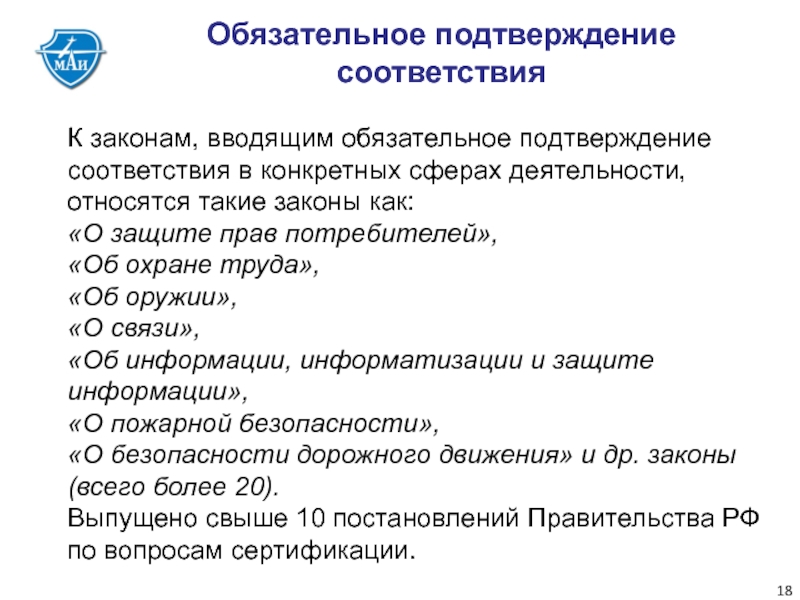 МАИ

Обязательное подтверждение соответствия

К законам, вводящим обязательное подтверждение соответствия в конкретных сферах деятельности, относятся такие законы как:
«О защите прав потребителей»,
«Об охране труда»,
«Об оружии»,
«О связи»,
«Об информации, информатизации и защите информации»,
«О пожарной безопасности»,
«О безопасности дорожного движения» и др. законы (всего более 20).
Выпущено свыше 10 постановлений Правительства РФ по вопросам сертификации.

18